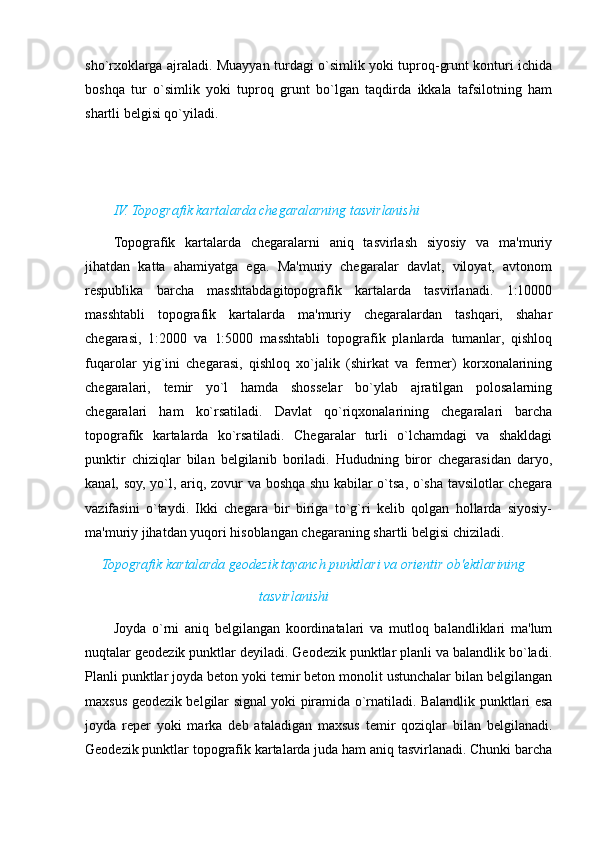 sho`rxoklarga ajraladi. Muayyan turdagi o`simlik yoki tuproq-grunt konturi ichida boshqa tur o`simlik yoki tuproq grunt bo`lgan taqdirda ikkala tafsilotning ham shartli belgisi qo`yiladi.

IV. Topografik kartalarda chegaralarning tasvirlanishi

Topografik kartalarda chegaralarni aniq tasvirlash siyosiy va ma'muriy jihatdan katta ahamiyatga ega. Ma'muriy chegaralar davlat, viloyat, avtonom respublika barcha masshtabdagitopografik kartalarda tasvirlanadi. 1:10000 masshtabli topografik kartalarda ma'muriy chegaralardan tashqari, shahar chegarasi, 1:2000 va 1:5000 masshtabli topografik planlarda tumanlar, qishloq fuqarolar yig`ini chegarasi, qishloq xo`jalik (shirkat va fermer) korxonalarining chegaralari, temir yo`l hamda shosselar bo`ylab ajratilgan polosalarning chegaralari ham ko`rsatiladi. Davlat qo`riqxonalarining chegaralari barcha topografik kartalarda ko`rsatiladi. Chegaralar turli o`lchamdagi va shakldagi punktir chiziqlar bilan belgilanib boriladi. Hududning biror chegarasidan daryo, kanal, soy, yo`l, ariq, zovur va boshqa shu kabilar o`tsa, o`sha tavsilotlar chegara vazifasini o`taydi. Ikki chegara bir biriga to`g`ri kelib qolgan hollarda siyosiy-ma'muriy jihatdan yuqori hisoblangan chegaraning shartli belgisi chiziladi.

Topografik kartalarda geodezik tayanch punktlari va orientir ob'ektlarining tasvirlanishi

Joyda o`rni aniq belgilangan koordinatalari va mutloq balandliklari ma'lum nuqtalar geodezik punktlar deyiladi. Geodezik punktlar planli va balandlik bo`ladi. Planli punktlar joyda beton yoki temir beton monolit ustunchalar bilan belgilangan maxsus geodezik belgilar signal yoki piramida o`rnatiladi. Balandlik punktlari esa joyda reper yoki marka deb ataladigan maxsus temir qoziqlar bilan belgilanadi. Geodezik punktlar topografik kartalarda juda ham aniq tasvirlanadi. Chunki barcha